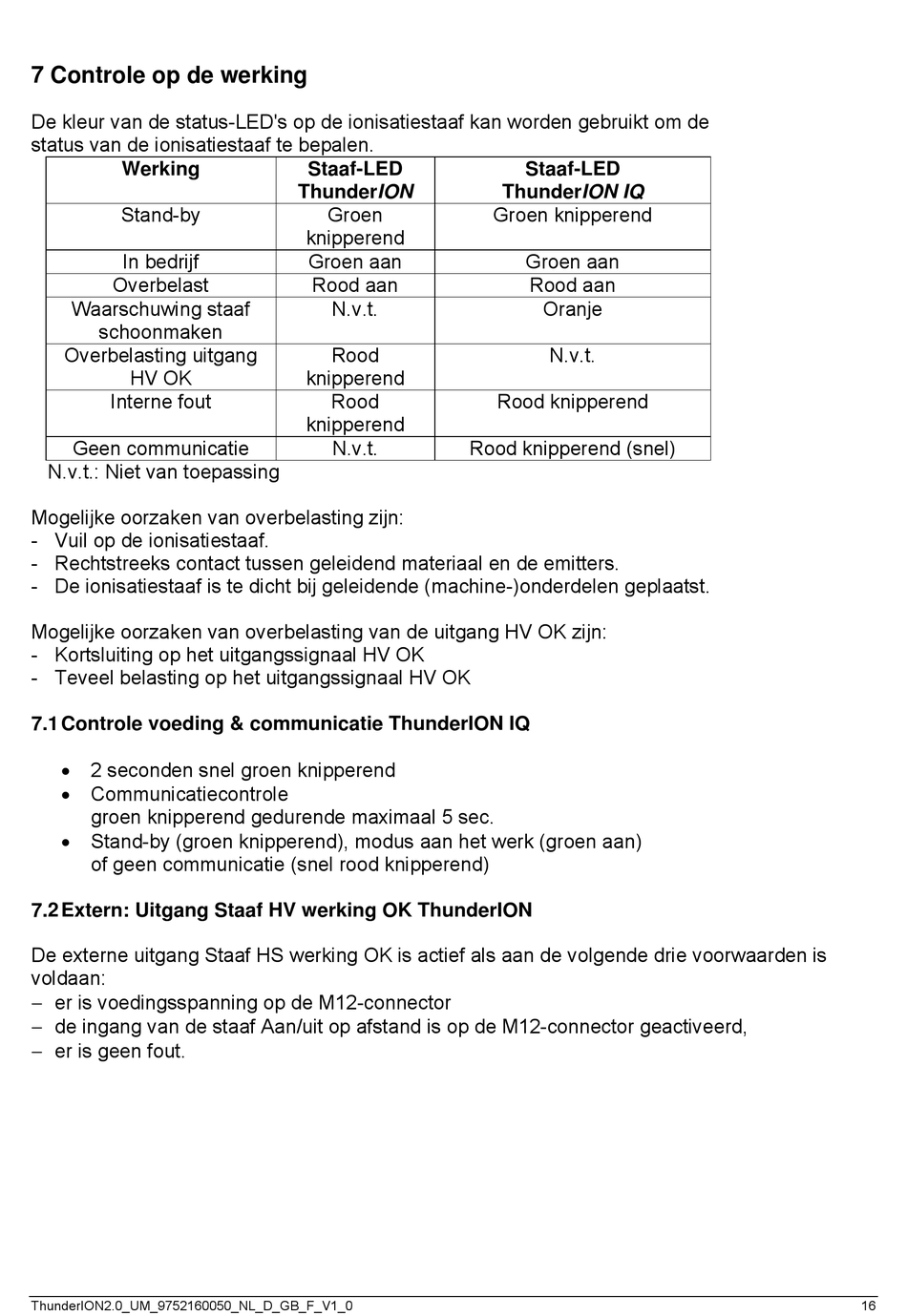 7 Controle op de werking

De kleur van de status-LED's op de ionisatiestaaf kan worden gebruikt om de status van de ionisatiestaaf te bepalen.

| Werking | Staaf-LED ThunderION | Staaf-LED ThunderION IQ |
|---|---|---|
| Stand-by | Groen knipperend | Groen knipperend |
| In bedrijf | Groen aan | Groen aan |
| Overbelast | Rood aan | Rood aan |
| Waarschuwing staaf schoonmaken | N.v.t. | Oranje |
| Overbelasting uitgang HV OK | Rood knipperend | N.v.t. |
| Interne fout | Rood knipperend | Rood knipperend |
| Geen communicatie | N.v.t. | Rood knipperend (snel) |

N.v.t.: Niet van toepassing

Mogelijke oorzaken van overbelasting zijn:
- Vuil op de ionisatiestaaf.
- Rechtstreeks contact tussen geleidend materiaal en de emitters.
- De ionisatiestaaf is te dicht bij geleidende (machine-)onderdelen geplaatst.

Mogelijke oorzaken van overbelasting van de uitgang HV OK zijn:
- Kortsluiting op het uitgangssignaal HV OK
- Teveel belasting op het uitgangssignaal HV OK

7.1 Controle voeding & communicatie ThunderION IQ

• 2 seconden snel groen knipperend
• Communicatiecontrole
groen knipperend gedurende maximaal 5 sec.
• Stand-by (groen knipperend), modus aan het werk (groen aan) of geen communicatie (snel rood knipperend)

7.2 Extern: Uitgang Staaf HV werking OK ThunderION

De externe uitgang Staaf HS werking OK is actief als aan de volgende drie voorwaarden is voldaan:
– er is voedingsspanning op de M12-connector
– de ingang van de staaf Aan/uit op afstand is op de M12-connector geactiveerd,
– er is geen fout.

ThunderION2.0_UM_9752160050_NL_D_GB_F_V1_0 16